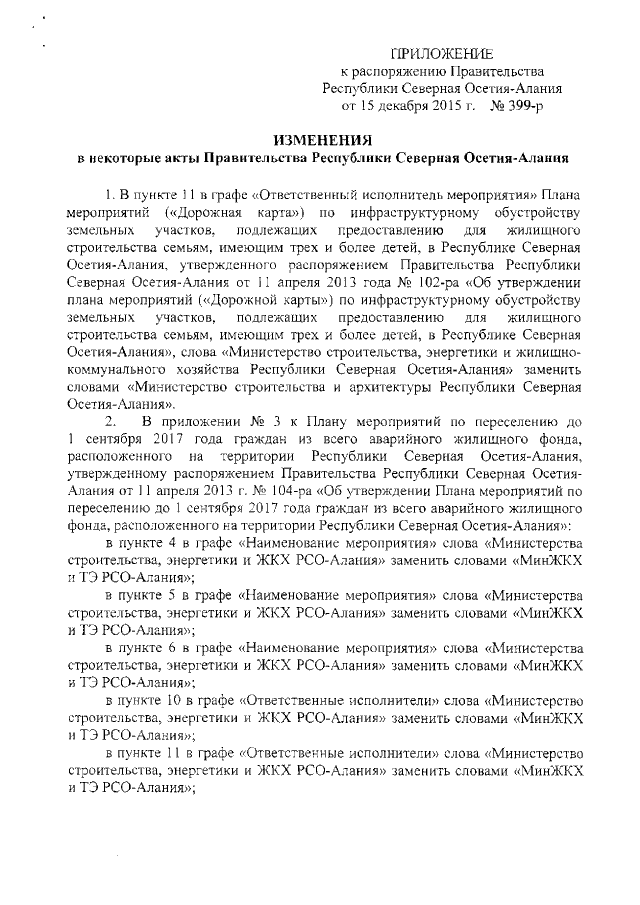 ПРИЛОЖЕНИЕ
к распоряжению Правительства
Республики Северная Осетия-Алания
от 15 декабря 2015 г. № 399-р

ИЗМЕНЕНИЯ
в некоторые акты Правительства Республики Северная Осетия-Алания

1. В пункте 11 в графе «Ответственный исполнитель мероприятия» Плана мероприятий («Дорожная карта») по инфраструктурному обустройству земельных участков, подлежащих предоставлению для жилищного строительства семьям, имеющим трех и более детей, в Республике Северная Осетия-Алания, утвержденного распоряжением Правительства Республики Северная Осетия-Алания от 11 апреля 2013 года № 102-ра «Об утверждении плана мероприятий («Дорожной карты») по инфраструктурному обустройству земельных участков, подлежащих предоставлению для жилищного строительства семьям, имеющим трех и более детей, в Республике Северная Осетия-Алания», слова «Министерство строительства, энергетики и жилищно-коммунального хозяйства Республики Северная Осетия-Алания» заменить словами «Министерство строительства и архитектуры Республики Северная Осетия-Алания».

2. В приложении № 3 к Плану мероприятий по переселению до 1 сентября 2017 года граждан из всего аварийного жилищного фонда, расположенного на территории Республики Северная Осетия-Алания, утвержденному распоряжением Правительства Республики Северная Осетия-Алания от 11 апреля 2013 г. № 104-ра «Об утверждении Плана мероприятий по переселению до 1 сентября 2017 года граждан из всего аварийного жилищного фонда, расположенного на территории Республики Северная Осетия-Алания»:

в пункте 4 в графе «Наименование мероприятия» слова «Министерства строительства, энергетики и ЖКХ РСО-Алания» заменить словами «МинЖКХ и ТЭ РСО-Алания»;

в пункте 5 в графе «Наименование мероприятия» слова «Министерства строительства, энергетики и ЖКХ РСО-Алания» заменить словами «МинЖКХ и ТЭ РСО-Алания»;

в пункте 6 в графе «Наименование мероприятия» слова «Министерства строительства, энергетики и ЖКХ РСО-Алания» заменить словами «МинЖКХ и ТЭ РСО-Алания»;

в пункте 10 в графе «Ответственные исполнители» слова «Министерство строительства, энергетики и ЖКХ РСО-Алания» заменить словами «МинЖКХ и ТЭ РСО-Алания»;

в пункте 11 в графе «Ответственные исполнители» слова «Министерство строительства, энергетики и ЖКХ РСО-Алания» заменить словами «МинЖКХ и ТЭ РСО-Алания»;